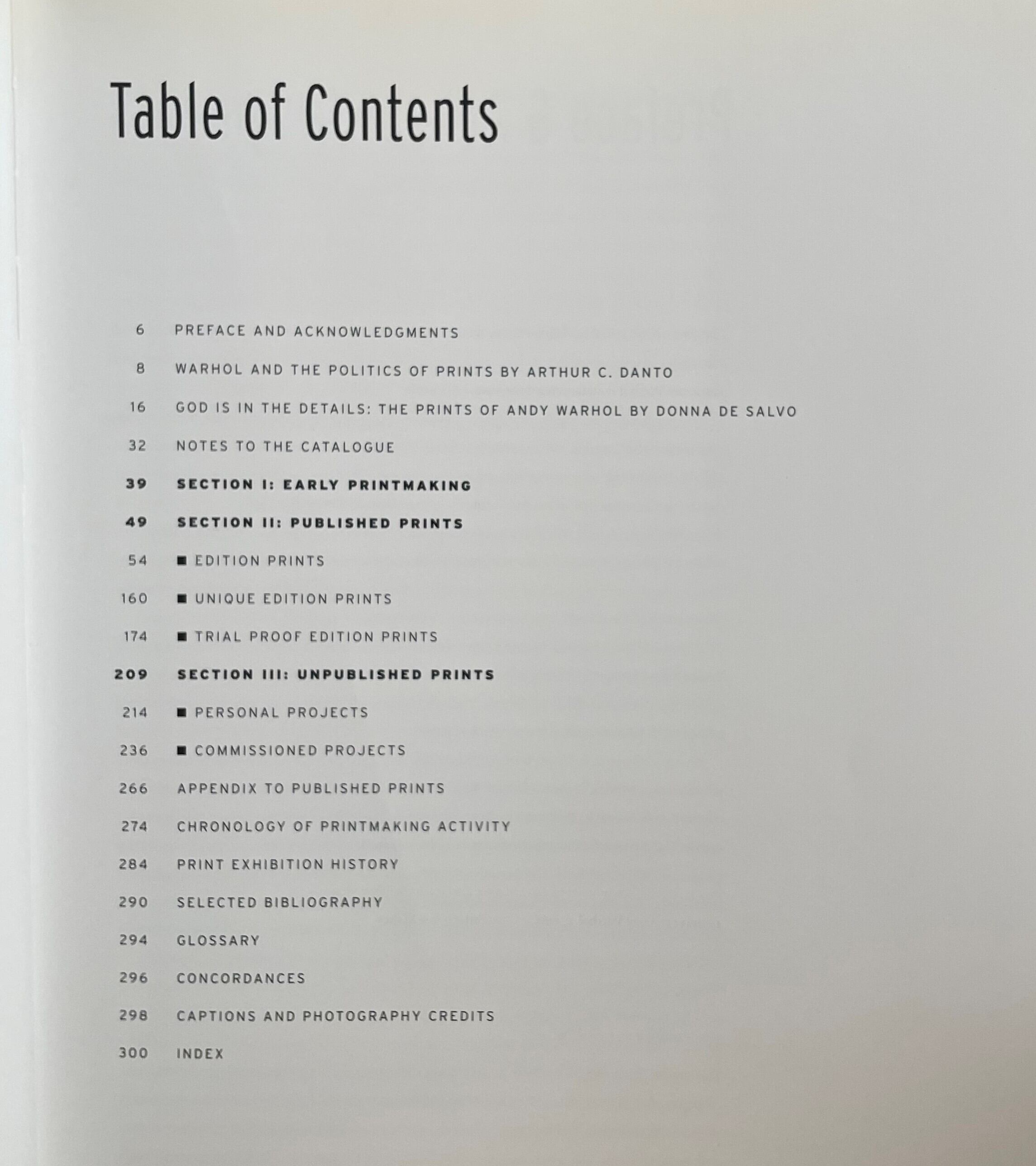 Table of Contents

6 PREFACE AND ACKNOWLEDGMENTS

8 WARHOL AND THE POLITICS OF PRINTS BY ARTHUR C. DANTO

16 GOD IS IN THE DETAILS: THE PRINTS OF ANDY WARHOL BY DONNA DE SALVO

32 NOTES TO THE CATALOGUE

39 SECTION I: EARLY PRINTMAKING

49 SECTION II: PUBLISHED PRINTS

54 ■ EDITION PRINTS

160 ■ UNIQUE EDITION PRINTS

174 ■ TRIAL PROOF EDITION PRINTS

209 SECTION III: UNPUBLISHED PRINTS

214 ■ PERSONAL PROJECTS

236 ■ COMMISSIONED PROJECTS

266 APPENDIX TO PUBLISHED PRINTS

274 CHRONOLOGY OF PRINTMAKING ACTIVITY

284 PRINT EXHIBITION HISTORY

290 SELECTED BIBLIOGRAPHY

294 GLOSSARY

296 CONCORDANCES

298 CAPTIONS AND PHOTOGRAPHY CREDITS

300 INDEX